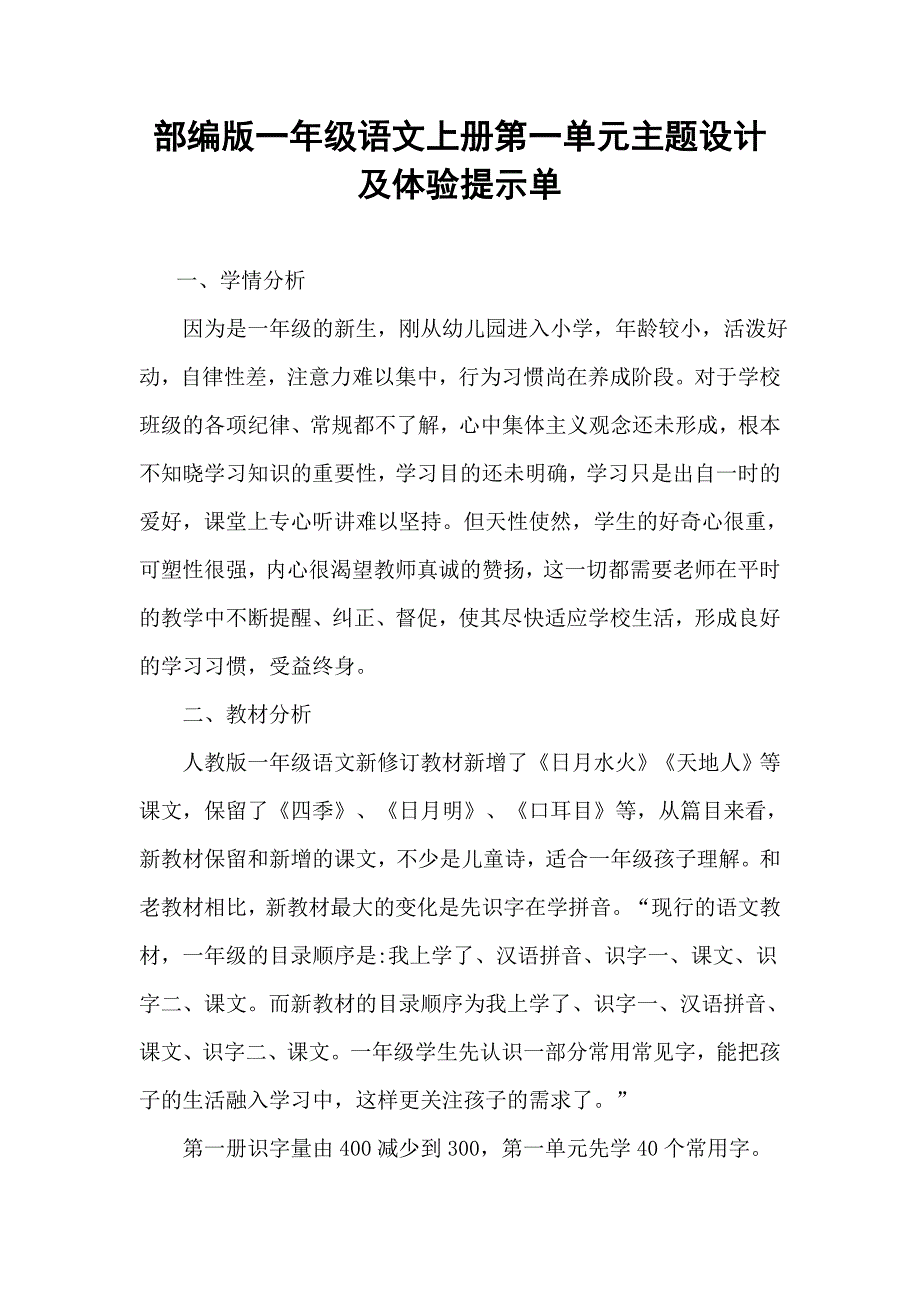 部编版一年级语文上册第一单元主题设计及体验提示单

一、学情分析

因为是一年级的新生，刚从幼儿园进入小学，年龄较小，活泼好动，自律性差，注意力难以集中，行为习惯尚在养成阶段。对于学校班级的各项纪律、常规都不了解，心中集体主义观念还未形成，根本不知晓学习知识的重要性，学习目的还未明确，学习只是出自一时的爱好，课堂上专心听讲难以坚持。但天性使然，学生的好奇心很重，可塑性很强，内心很渴望教师真诚的赞扬，这一切都需要老师在平时的教学中不断提醒、纠正、督促，使其尽快适应学校生活，形成良好的学习习惯，受益终身。

二、教材分析

人教版一年级语文新修订教材新增了《日月水火》《天地人》等课文，保留了《四季》、《日月明》、《口耳目》等，从篇目来看，新教材保留和新增的课文，不少是儿童诗，适合一年级孩子理解。和老教材相比，新教材最大的变化是先识字在学拼音。“现行的语文教材，一年级的目录顺序是:我上学了、汉语拼音、识字一、课文、识字二、课文。而新教材的目录顺序为我上学了、识字一、汉语拼音、课文、识字二、课文。一年级学生先认识一部分常用常见字，能把孩子的生活融入学习中，这样更关注孩子的需求了。”

第一册识字量由400减少到300，第一单元先学40个常用字。